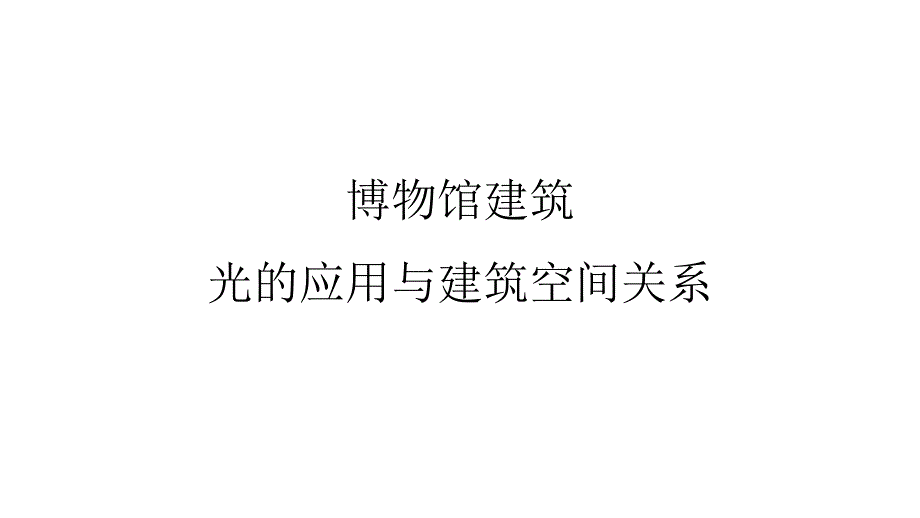 博物馆建筑
光的应用与建筑空间关系